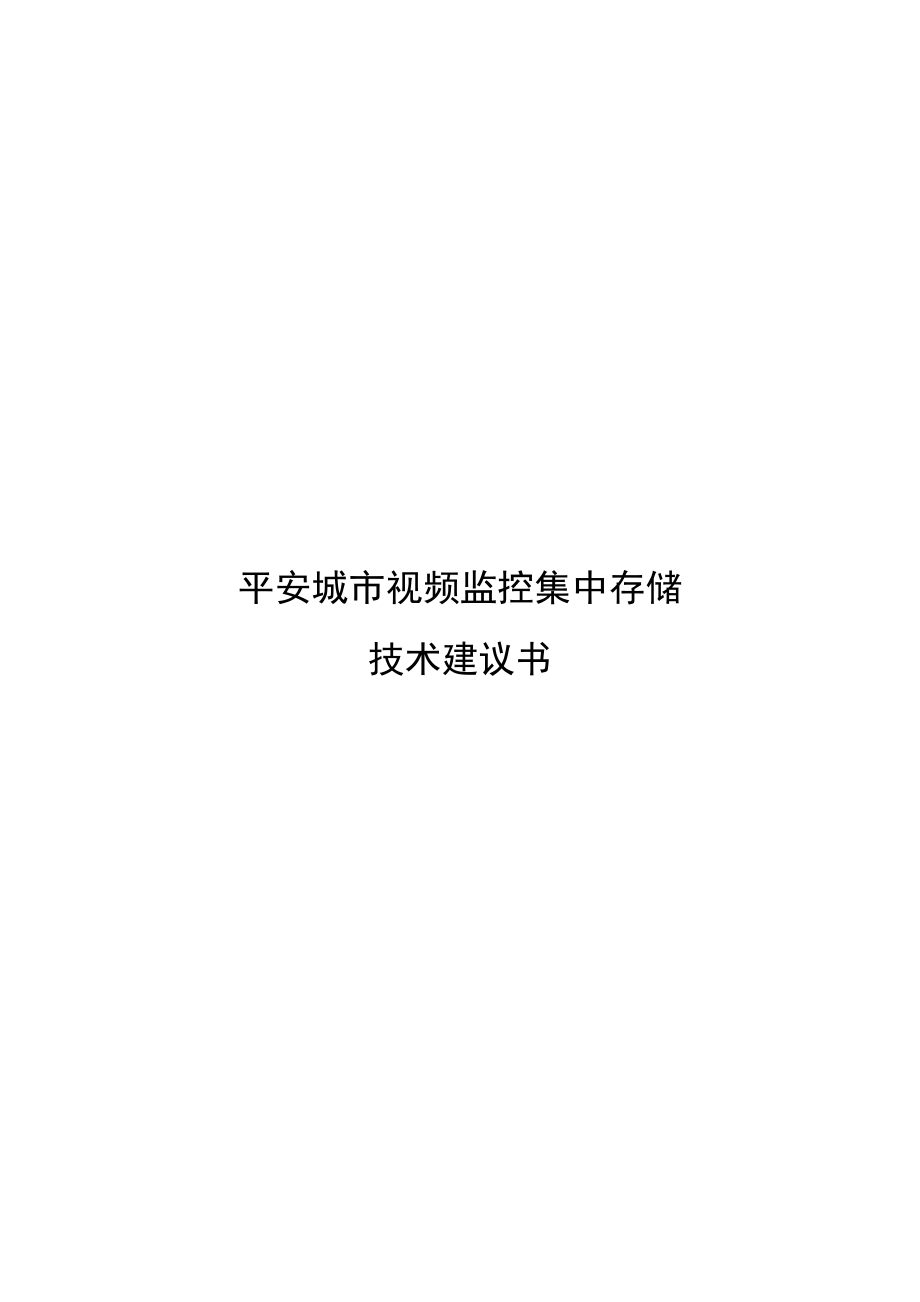 平安城市视频监控集中存储

技术建议书